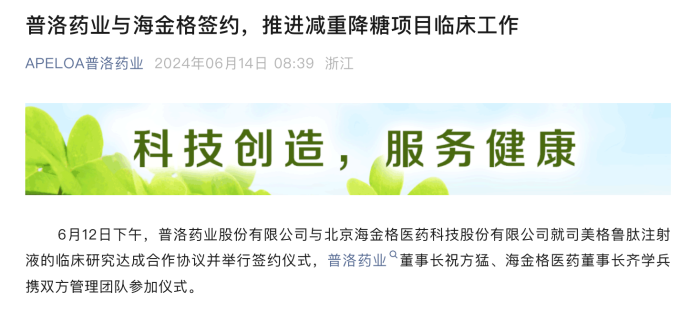 普洛药业与海金格签约，推进减重降糖项目临床工作

APELOA普洛药业 2024年06月14日 08:39 浙江

科技创造，服务健康

6月12日下午，普洛药业股份有限公司与北京海金格医药科技股份有限公司就司美格鲁肽注射液的临床研究达成合作协议并举行签约仪式，普洛药业董事长祝方猛、海金格医药董事长齐学兵携双方管理团队参加仪式。